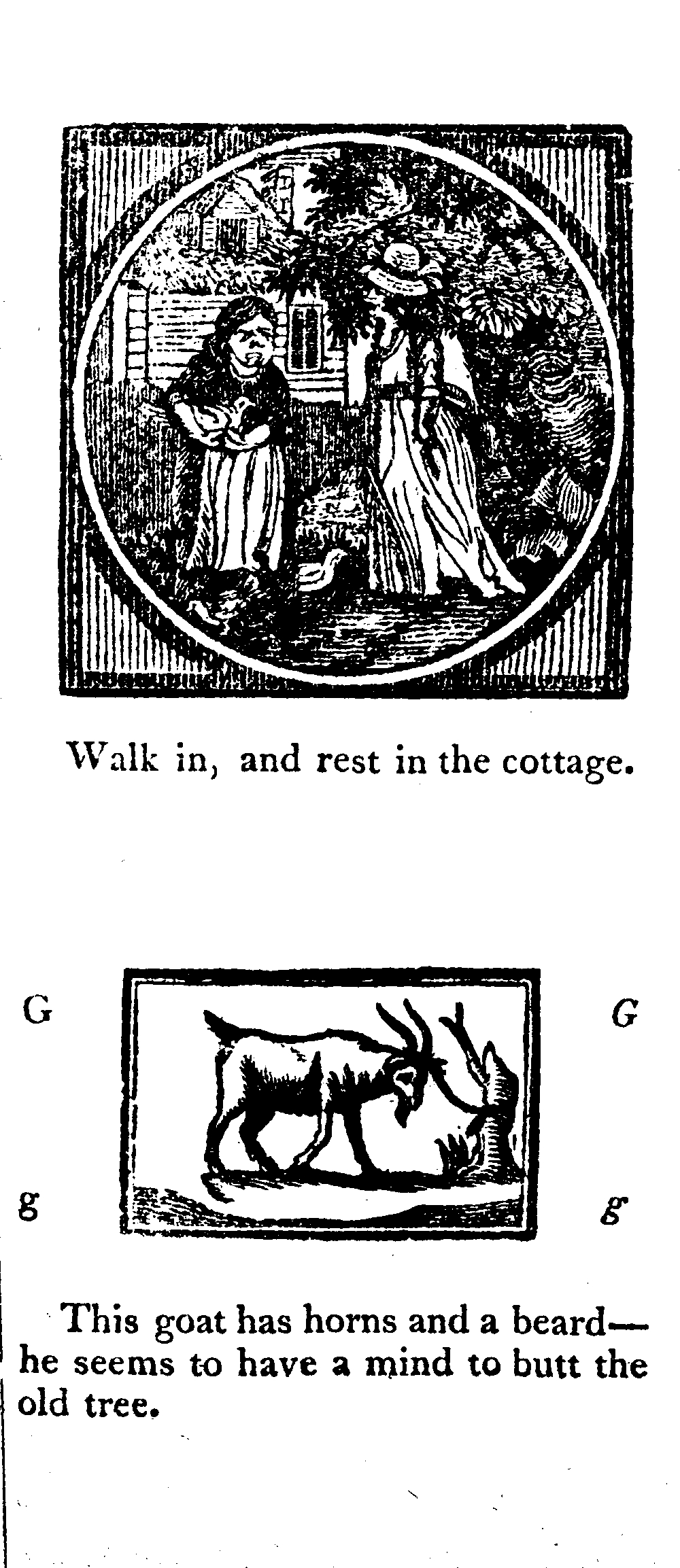 Walk in, and rest in the cottage.

G G

g g

This goat has horns and a beard—he seems to have a mind to butt the old tree.